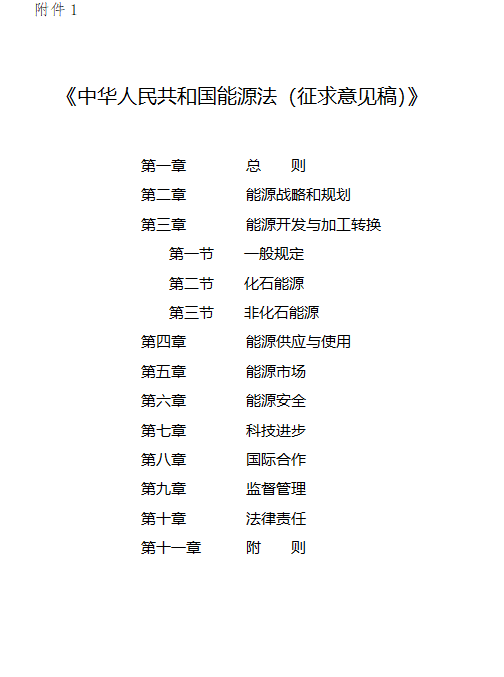 附件 1

《中华人民共和国能源法（征求意见稿)》

第一章 总 则
第二章 能源战略和规划
第三章 能源开发与加工转换
第一节 一般规定
第二节 化石能源
第三节 非化石能源
第四章 能源供应与使用
第五章 能源市场
第六章 能源安全
第七章 科技进步
第八章 国际合作
第九章 监督管理
第十章 法律责任
第十一章 附 则